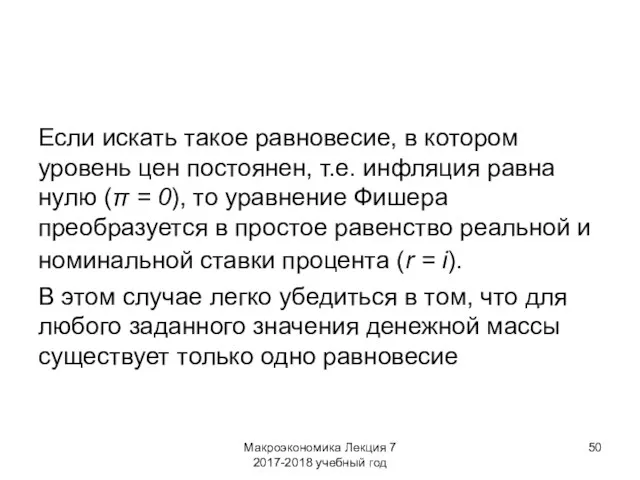 Если искать такое равновесие, в котором уровень цен постоянен, т.е. инфляция равна нулю ($\pi = 0$), то уравнение Фишера преобразуется в простое равенство реальной и номинальной ставки процента ($r = i$).

В этом случае легко убедиться в том, что для любого заданного значения денежной массы существует только одно равновесие

Макроэкономика Лекция 7
2017-2018 учебный год

50